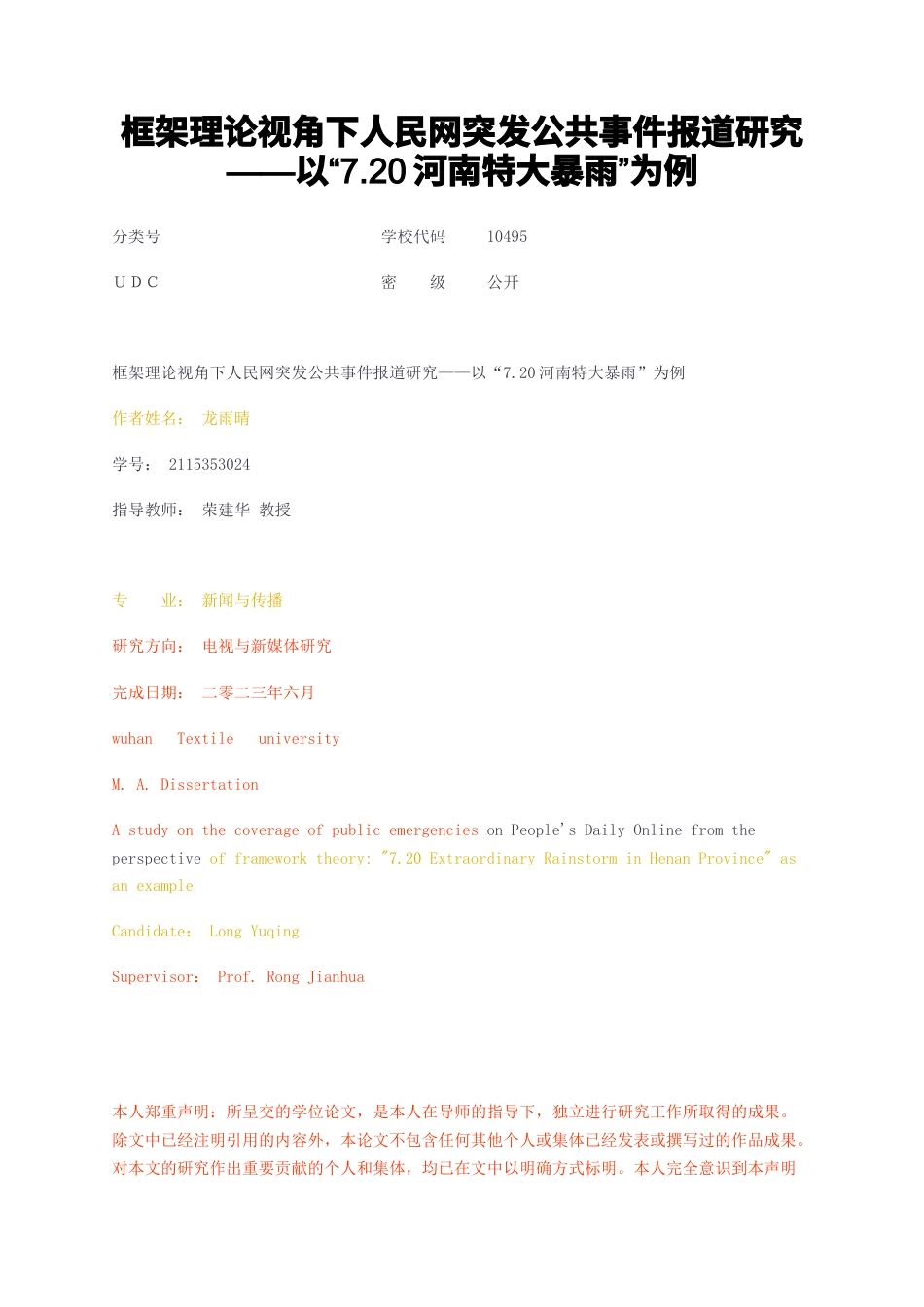 框架理论视角下人民网突发公共事件报道研究——以“7.20 河南特大暴雨”为例

分类号

学校代码 10495

U D C

密 级 公开

框架理论视角下人民网突发公共事件报道研究——以“7.20河南特大暴雨”为例

作者姓名： 龙雨晴

学号： 2115353024

指导教师： 荣建华 教授

专 业： 新闻与传播

研究方向： 电视与新媒体研究

完成日期： 二零二三年六月

wuhan Textile university

M. A. Dissertation

A study on the coverage of public emergencies on People's Daily Online from the perspective of framework theory: "7.20 Extraordinary Rainstorm in Henan Province" as an example

Candidate: Long Yuqing

Supervisor: Prof. Rong Jianhua

本人郑重声明：所呈交的学位论文，是本人在导师的指导下，独立进行研究工作所取得的成果。除文中已经注明引用的内容外，本论文不包含任何其他个人或集体已经发表或撰写过的作品成果。对本文的研究作出重要贡献的个人和集体，均已在文中以明确方式标明。本人完全意识到本声明